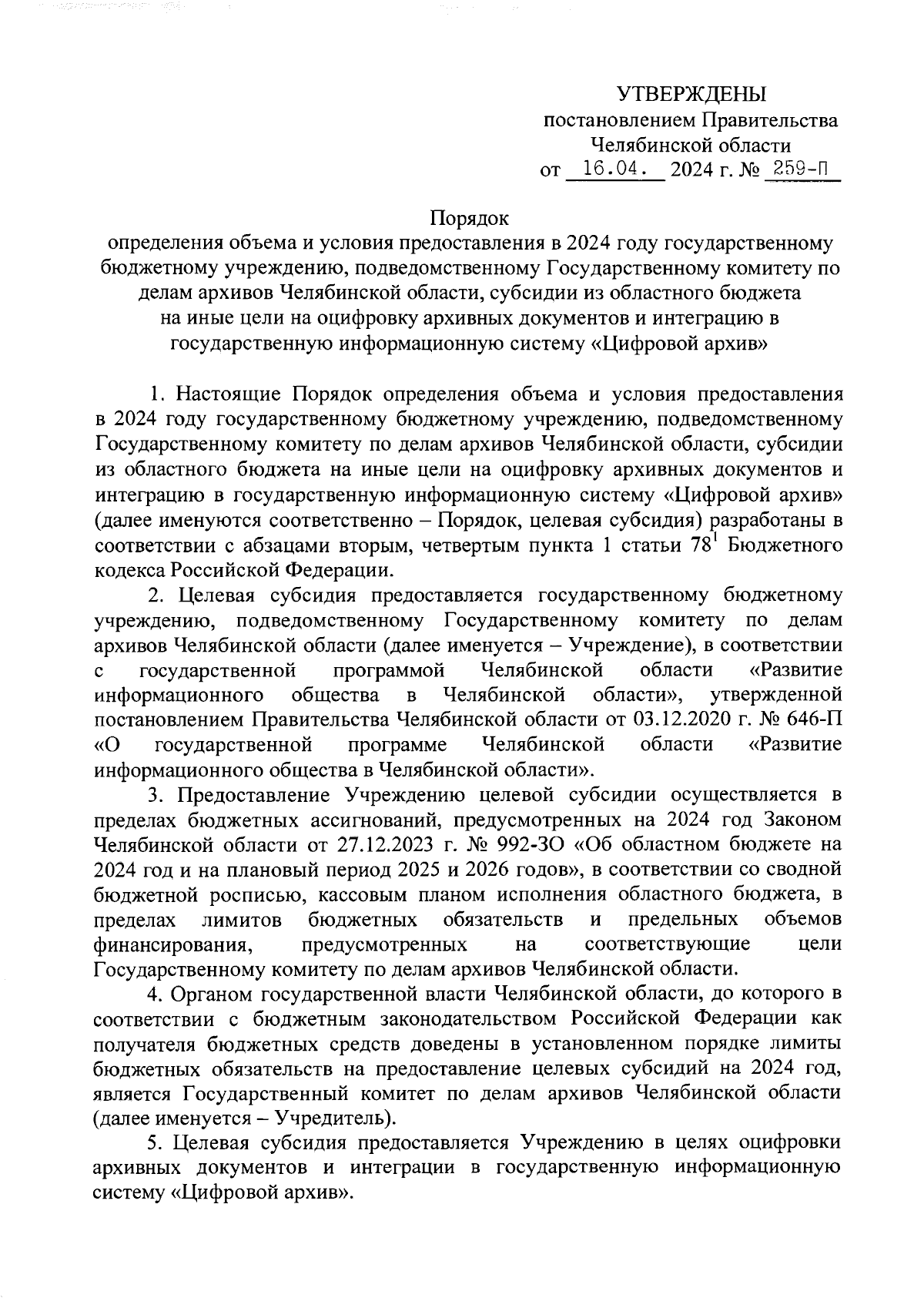 УТВЕРЖДЕНЫ
постановлением Правительства
Челябинской области
от 16.04. 2024 г. № 259-П

Порядок
определения объема и условия предоставления в 2024 году государственному бюджетному учреждению, подведомственному Государственному комитету по делам архивов Челябинской области, субсидии из областного бюджета на иные цели на оцифровку архивных документов и интеграцию в государственную информационную систему «Цифровой архив»

1. Настоящие Порядок определения объема и условия предоставления в 2024 году государственному бюджетному учреждению, подведомственному Государственному комитету по делам архивов Челябинской области, субсидии из областного бюджета на иные цели на оцифровку архивных документов и интеграцию в государственную информационную систему «Цифровой архив» (далее именуются соответственно – Порядок, целевая субсидия) разработаны в соответствии с абзацами вторым, четвертым пункта 1 статьи $78^1$ Бюджетного кодекса Российской Федерации.

2. Целевая субсидия предоставляется государственному бюджетному учреждению, подведомственному Государственному комитету по делам архивов Челябинской области (далее именуется – Учреждение), в соответствии с государственной программой Челябинской области «Развитие информационного общества в Челябинской области», утвержденной постановлением Правительства Челябинской области от 03.12.2020 г. № 646-П «О государственной программе Челябинской области «Развитие информационного общества в Челябинской области».

3. Предоставление Учреждению целевой субсидии осуществляется в пределах бюджетных ассигнований, предусмотренных на 2024 год Законом Челябинской области от 27.12.2023 г. № 992-ЗО «Об областном бюджете на 2024 год и на плановый период 2025 и 2026 годов», в соответствии со сводной бюджетной росписью, кассовым планом исполнения областного бюджета, в пределах лимитов бюджетных обязательств и предельных объемов финансирования, предусмотренных на соответствующие цели Государственному комитету по делам архивов Челябинской области.

4. Органом государственной власти Челябинской области, до которого в соответствии с бюджетным законодательством Российской Федерации как получателя бюджетных средств доведены в установленном порядке лимиты бюджетных обязательств на предоставление целевых субсидий на 2024 год, является Государственный комитет по делам архивов Челябинской области (далее именуется – Учредитель).

5. Целевая субсидия предоставляется Учреждению в целях оцифровки архивных документов и интеграции в государственную информационную систему «Цифровой архив».